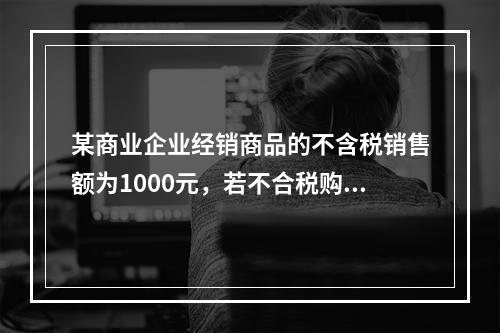 某商业企业经销商品的不含税销售额为1000元，若不合税购...